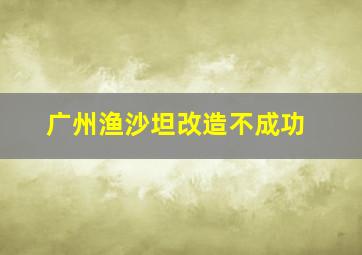 广州渔沙坦改造不成功